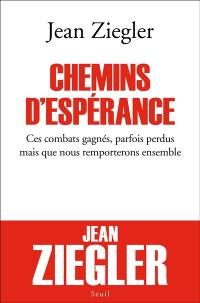 Jean Ziegler

CHEMINS D'ESPÉRANCE

Ces combats gagnés, parfois perdus mais que nous remporterons ensemble

JEAN ZIEGLER

Seuil